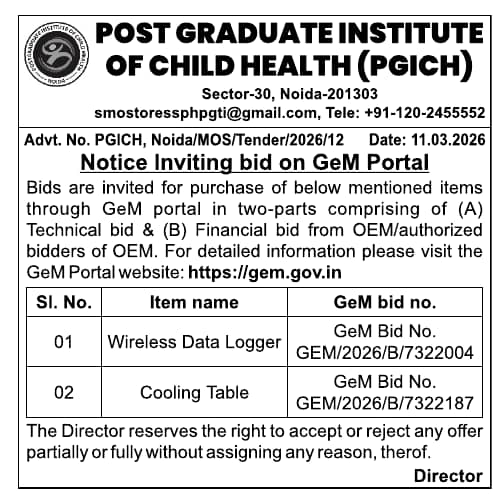 POST GRADUATE INSTITUTE OF CHILD HEALTH NOIDA

POST GRADUATE INSTITUTE OF CHILD HEALTH (PGICH)

Sector-30, Noida-201303
smostoressphpgti@gmail.com, Tele: +91-120-2455552

Advt. No. PGICH, Noida/MOS/Tender/2026/12 Date: 11.03.2026

Notice Inviting bid on GeM Portal

Bids are invited for purchase of below mentioned items through GeM portal in two-parts comprising of (A) Technical bid & (B) Financial bid from OEM/authorized bidders of OEM. For detailed information please visit the GeM Portal website: https://gem.gov.in

| Sl. No. | Item name | GeM bid no. |
|---|---|---|
| 01 | Wireless Data Logger | GeM Bid No. GEM/2026/B/7322004 |
| 02 | Cooling Table | GeM Bid No. GEM/2026/B/7322187 |

The Director reserves the right to accept or reject any offer partially or fully without assigning any reason, therof.

Director